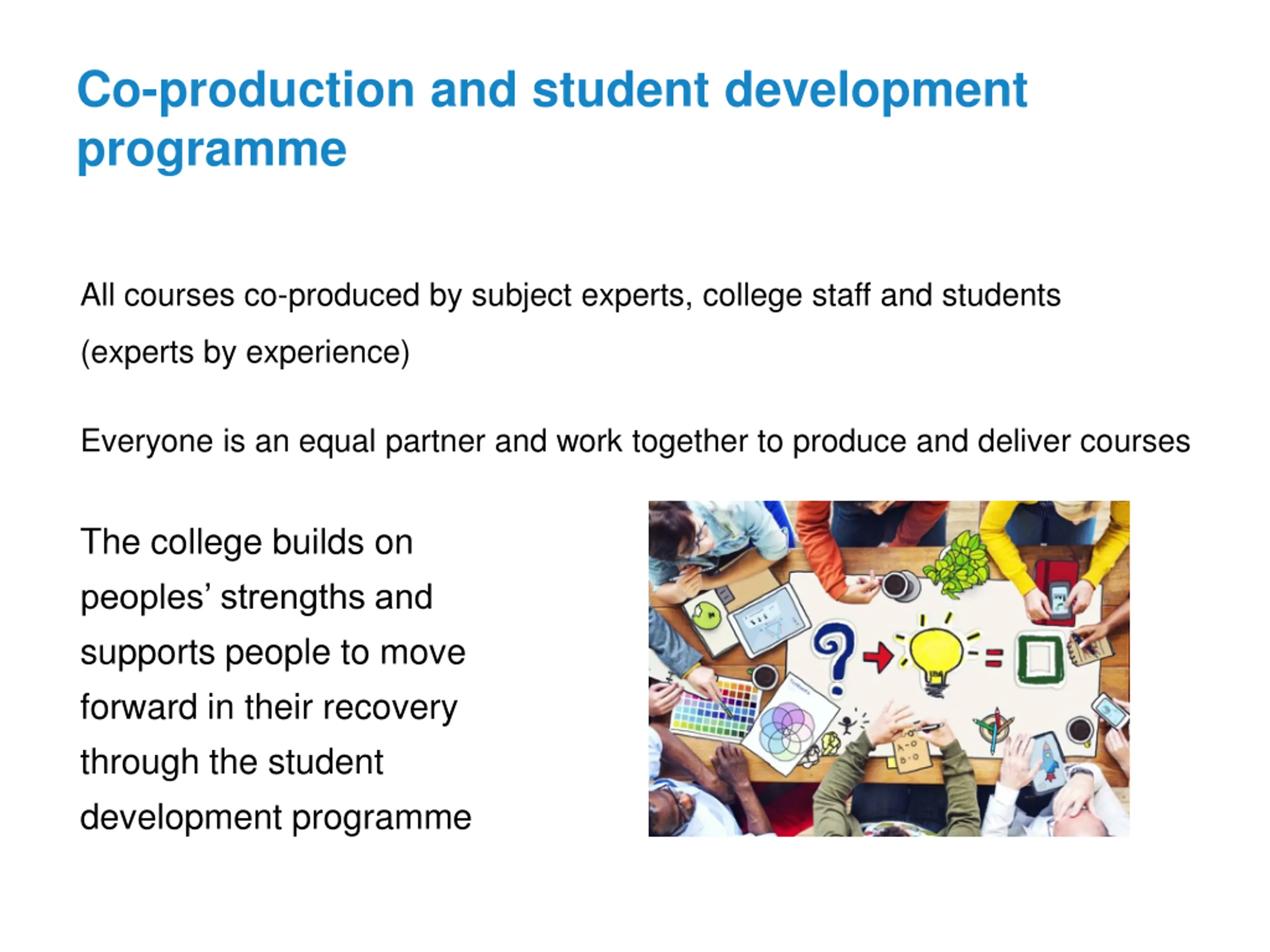 Co-production and student development programme

All courses co-produced by subject experts, college staff and students (experts by experience)

Everyone is an equal partner and work together to produce and deliver courses

The college builds on peoples' strengths and supports people to move forward in their recovery through the student development programme